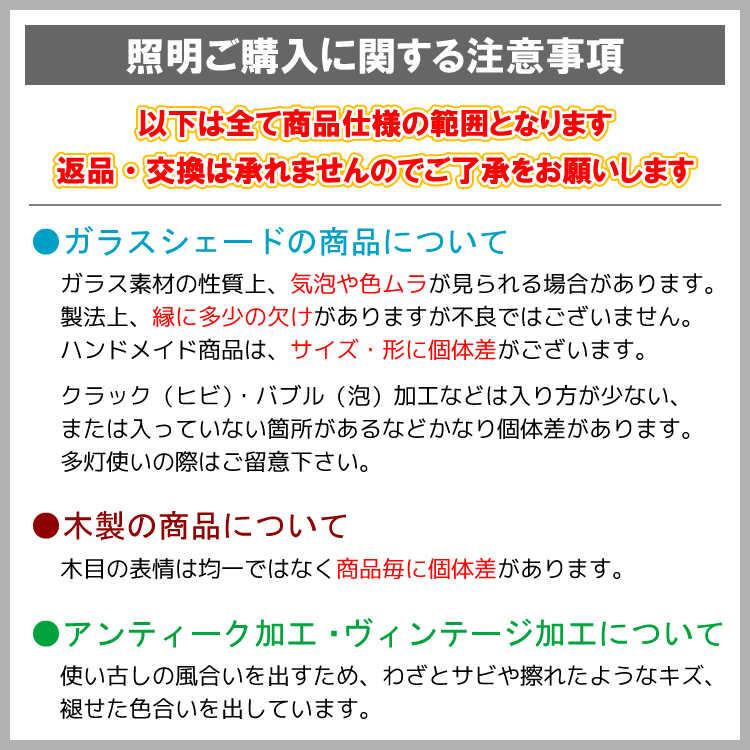 照明ご購入に関する注意事項

以下は全て商品仕様の範囲となります
返品・交換は承れませんのでご了承をお願いします

●ガラスシェードの商品について
ガラス素材の性質上、気泡や色ムラが見られる場合があります。製法上、縁に多少の欠けがありますが不良ではございません。ハンドメイド商品は、サイズ・形に個体差がございます。

クラック（ヒビ）・バブル（泡）加工などは入り方が少ない、または入っていない箇所があるなどかなり個体差があります。多灯使いの際はご留意下さい。

●木製の商品について
木目の表情は均一ではなく商品毎に個体差があります。

●アンティーク加工・ヴィンテージ加工について
使い古しの風合いを出すため、わざとサビや擦れたようなキズ、褪せた色合いを出しています。